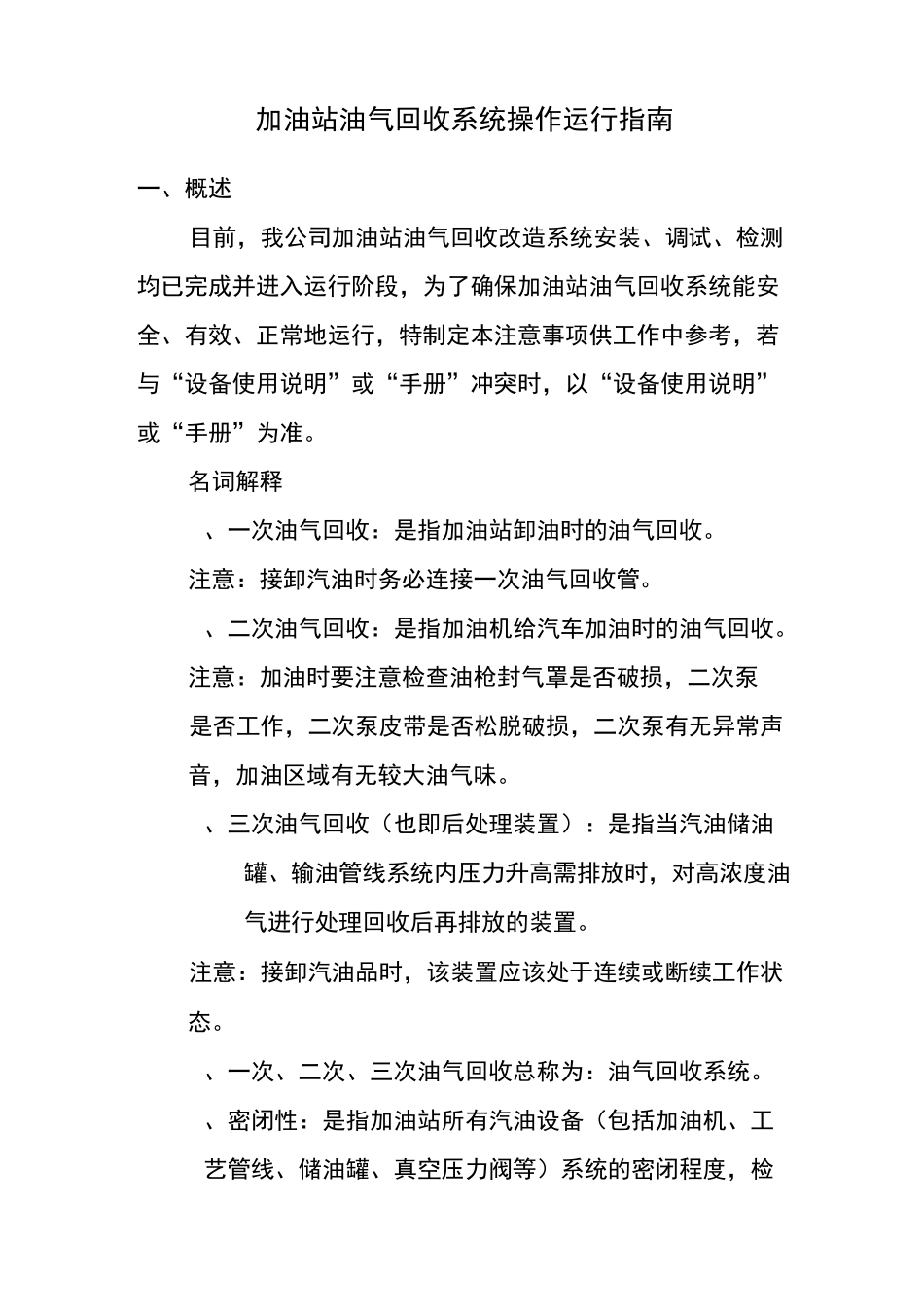 加油站油气回收系统操作运行指南

一、概述

目前，我公司加油站油气回收改造系统安装、调试、检测均已完成并进入运行阶段，为了确保加油站油气回收系统能安全、有效、正常地运行，特制定本注意事项供工作中参考，若与“设备使用说明”或“手册”冲突时，以“设备使用说明”或“手册”为准。

名词解释

、一次油气回收：是指加油站卸油时的油气回收。

注意：接卸汽油时务必连接一次油气回收管。

、二次油气回收：是指加油机给汽车加油时的油气回收。

注意：加油时要注意检查油枪封气罩是否破损，二次泵是否工作，二次泵皮带是否松脱破损，二次泵有无异常声音，加油区域有无较大油气味。

、三次油气回收（也即后处理装置）：是指当汽油储油罐、输油管线系统内压力升高需排放时，对高浓度油气进行处理回收后再排放的装置。

注意：接卸汽油品时，该装置应该处于连续或断续工作状态。

、一次、二次、三次油气回收总称为：油气回收系统。

、密闭性：是指加油站所有汽油设备（包括加油机、工艺管线、储油罐、真空压力阀等）系统的密闭程度，检